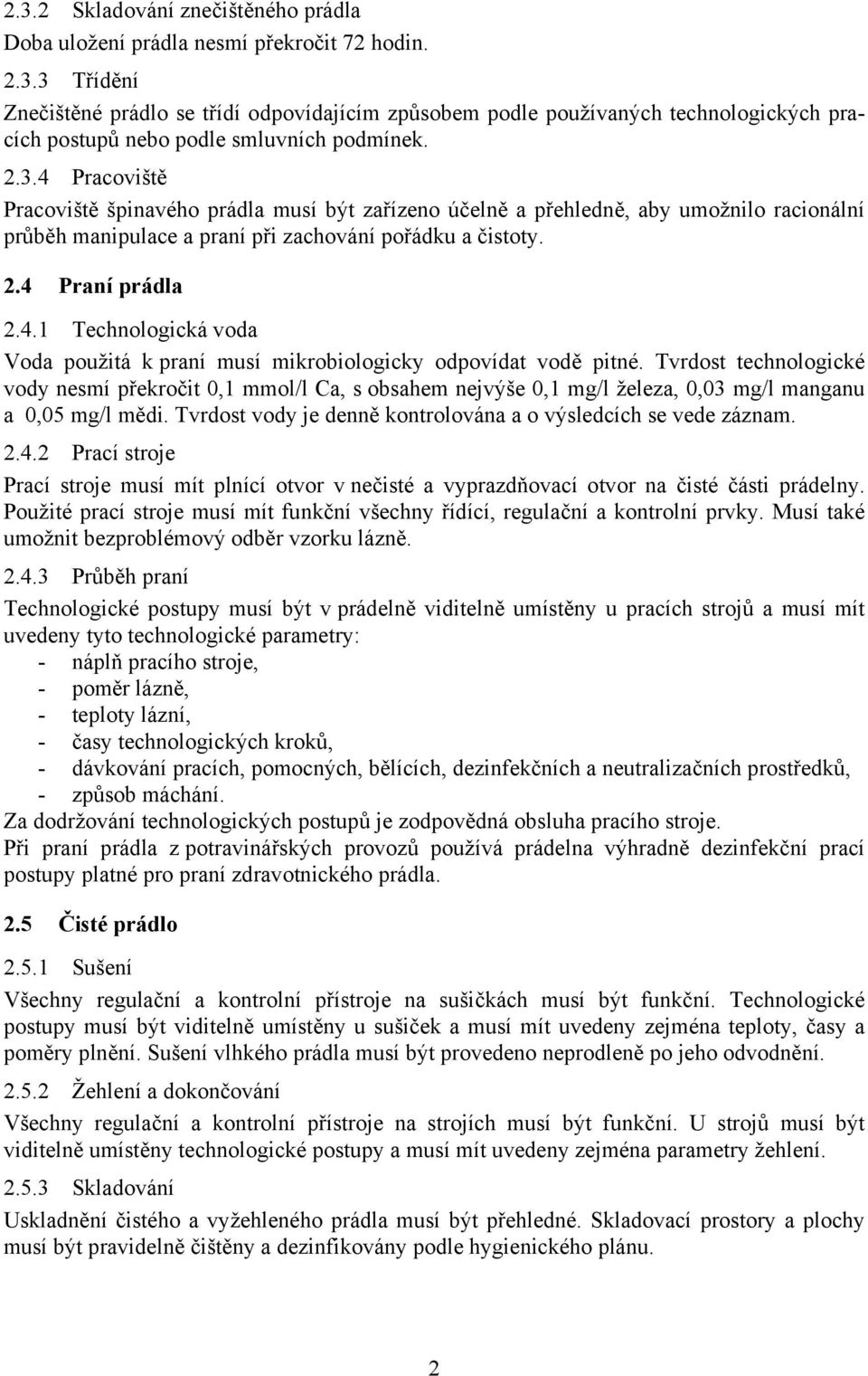 2.3.2 Skladování znečištěného prádla
Doba uložení prádla nesmí překročit 72 hodin.

2.3.3 Třídění
Znečištěné prádlo se třídí odpovídajícím způsobem podle používaných technologických pracích postupů nebo podle smluvních podmínek.

2.3.4 Pracoviště
Pracoviště špinavého prádla musí být zařízeno účelně a přehledně, aby umožnilo racionální průběh manipulace a praní při zachování pořádku a čistoty.

2.4 Praní prádla

2.4.1 Technologická voda
Voda použitá k praní musí mikrobiologicky odpovídat vodě pitné. Tvrdost technologické vody nesmí překročit 0,1 mmol/l Ca, s obsahem nejvýše 0,1 mg/l železa, 0,03 mg/l manganu a 0,05 mg/l mědi. Tvrdost vody je denně kontrolována a o výsledcích se vede záznam.

2.4.2 Prací stroje
Prací stroje musí mít plnící otvor v nečisté a vyprazdňovací otvor na čisté části prádelny. Použité prací stroje musí mít funkční všechny řídící, regulační a kontrolní prvky. Musí také umožnit bezproblémový odběr vzorku lázně.

2.4.3 Průběh praní
Technologické postupy musí být v prádelně viditelně umístěny u pracích strojů a musí mít uvedeny tyto technologické parametry:
- náplň pracího stroje,
- poměr lázně,
- teploty lázní,
- časy technologických kroků,
- dávkování pracích, pomocných, bělících, dezinfekčních a neutralizačních prostředků,
- způsob máchání.
Za dodržování technologických postupů je zodpovědná obsluha pracího stroje.
Při praní prádla z potravinářských provozů používá prádelna výhradně dezinfekční prací postupy platné pro praní zdravotnického prádla.

2.5 Čisté prádlo

2.5.1 Sušení
Všechny regulační a kontrolní přístroje na sušičkách musí být funkční. Technologické postupy musí být viditelně umístěny u sušiček a musí mít uvedeny zejména teploty, časy a poměry plnění. Sušení vlhkého prádla musí být provedeno neprodleně po jeho odvodnění.

2.5.2 Žehlení a dokončování
Všechny regulační a kontrolní přístroje na strojích musí být funkční. U strojů musí být viditelně umístěny technologické postupy a musí mít uvedeny zejména parametry žehlení.

2.5.3 Skladování
Uskladnění čistého a vyžehleného prádla musí být přehledné. Skladovací prostory a plochy musí být pravidelně čištěny a dezinfikovány podle hygienického plánu.

2